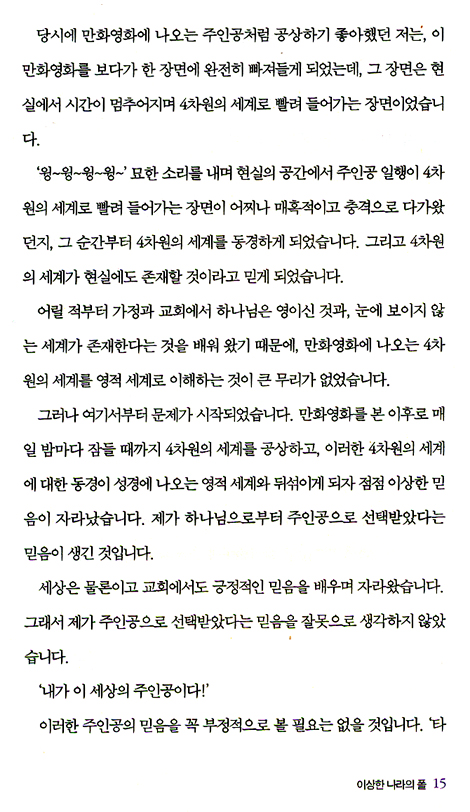 당시에 만화영화에 나오는 주인공처럼 공상하기 좋아했던 저는, 이 만화영화를 보다가 한 장면에 완전히 빠져들게 되었는데, 그 장면은 현실에서 시간이 멈추어지며 4차원의 세계로 빨려 들어가는 장면이었습니다.

'윙~윙~윙~윙~' 묘한 소리를 내며 현실의 공간에서 주인공 일행이 4차원의 세계로 빨려 들어가는 장면이 어찌나 매혹적이고 충격으로 다가왔던지, 그 순간부터 4차원의 세계를 동경하게 되었습니다. 그리고 4차원의 세계가 현실에도 존재할 것이라고 믿게 되었습니다.

어릴 적부터 가정과 교회에서 하나님은 영이신 것과, 눈에 보이지 않는 세계가 존재한다는 것을 배워 왔기 때문에, 만화영화에 나오는 4차원의 세계를 영적 세계로 이해하는 것이 큰 무리가 없었습니다.

그러나 여기서부터 문제가 시작되었습니다. 만화영화를 본 이후로 매일 밤마다 잠들 때까지 4차원의 세계를 공상하고, 이러한 4차원의 세계에 대한 동경이 성경에 나오는 영적 세계와 뒤섞이게 되자 점점 이상한 믿음이 자라났습니다. 제가 하나님으로부터 주인공으로 선택받았다는 믿음이 생긴 것입니다.

세상은 물론이고 교회에서도 긍정적인 믿음을 배우며 자라왔습니다. 그래서 제가 주인공으로 선택받았다는 믿음을 잘못으로 생각하지 않았습니다.

'내가 이 세상의 주인공이다!'

이러한 주인공의 믿음을 꼭 부정적으로 볼 필요는 없을 것입니다. '타

이상한 나라의 폴 15